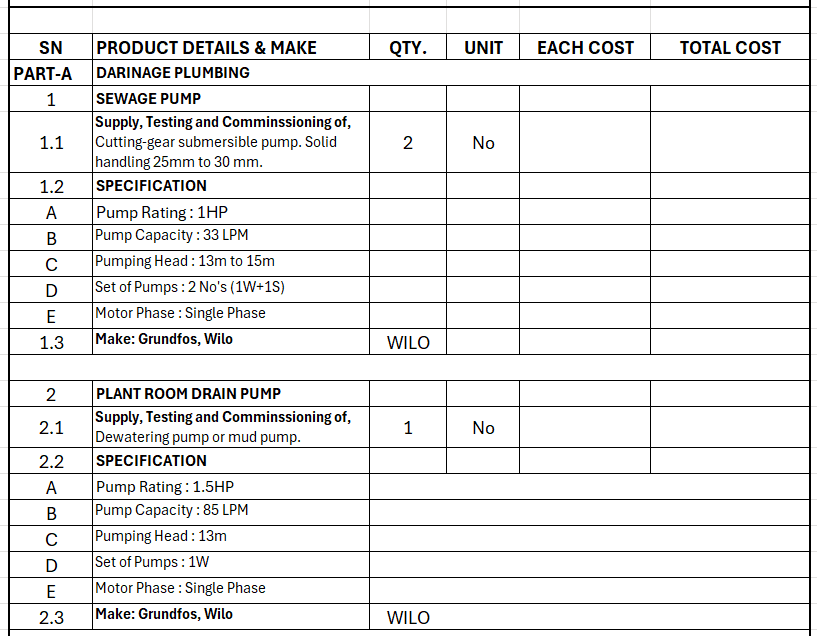 | SN | PRODUCT DETAILS & MAKE | QTY. | UNIT | EACH COST | TOTAL COST |
|---|---|---|---|---|---|
| PART-A | DARINAGE PLUMBING | | | | |
| 1 | SEWAGE PUMP | | | | |
| 1.1 | Supply, Testing and Comminssioning of, Cutting-gear submersible pump. Solid handling 25mm to 30 mm. | 2 | No | | |
| 1.2 | SPECIFICATION | | | | |
| A | Pump Rating : 1HP | | | | |
| B | Pump Capacity : 33 LPM | | | | |
| C | Pumping Head : 13m to 15m | | | | |
| D | Set of Pumps : 2 No's (1W+1S) | | | | |
| E | Motor Phase : Single Phase | | | | |
| 1.3 | Make: Grundfos, Wilo | WILO | | | |
| | | | | | |
| 2 | PLANT ROOM DRAIN PUMP | | | | |
| 2.1 | Supply, Testing and Comminssioning of, Dewatering pump or mud pump. | 1 | No | | |
| 2.2 | SPECIFICATION | | | | |
| A | Pump Rating : 1.5HP | | | | |
| B | Pump Capacity : 85 LPM | | | | |
| C | Pumping Head : 13m | | | | |
| D | Set of Pumps : 1W | | | | |
| E | Motor Phase : Single Phase | | | | |
| 2.3 | Make: Grundfos, Wilo | WILO | | | |